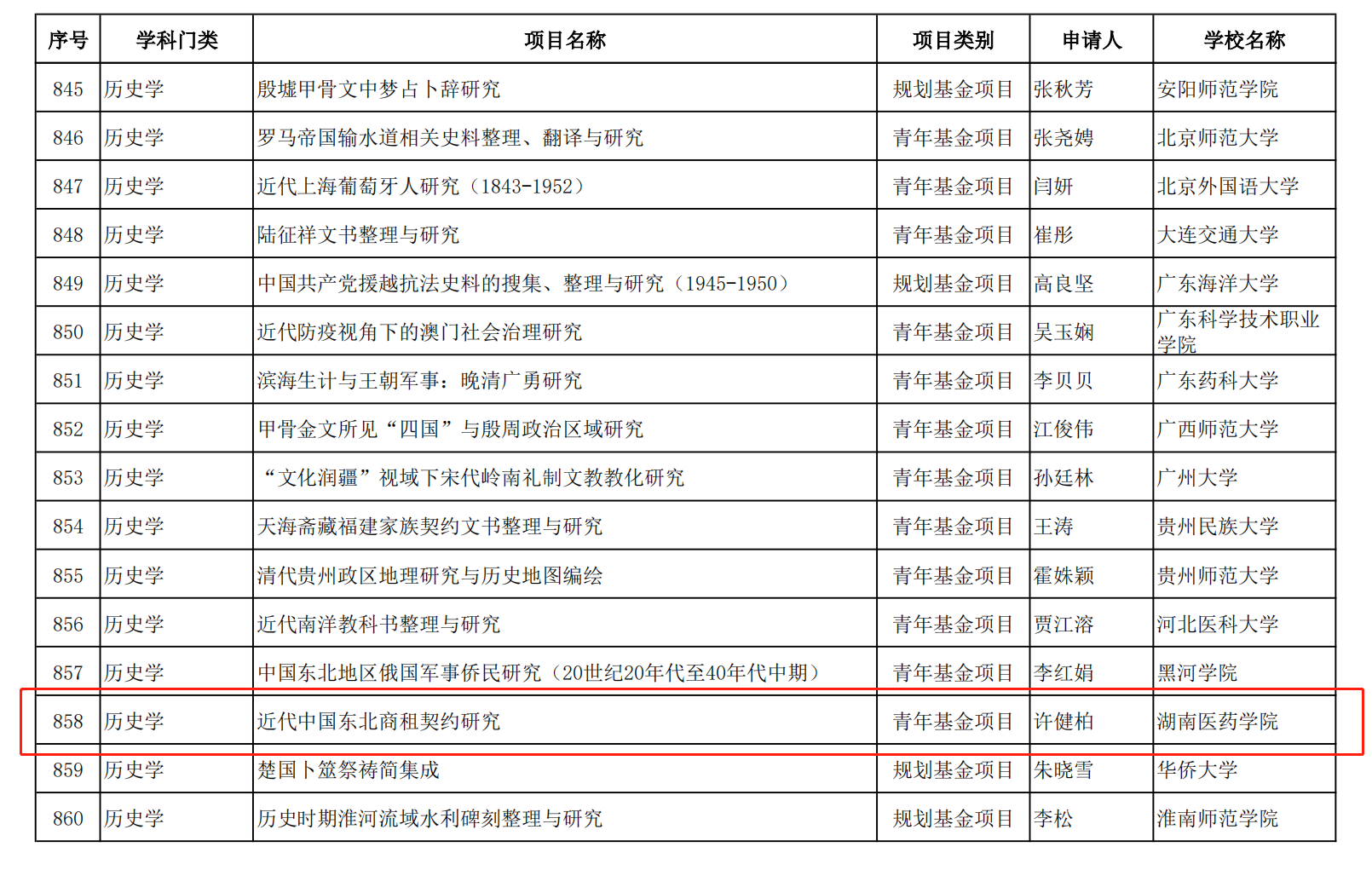 | 序号 | 学科门类 | 项目名称 | 项目类别 | 申请人 | 学校名称 |
|---|---|---|---|---|---|
| 845 | 历史学 | 殷墟甲骨文中梦占卜辞研究 | 规划基金项目 | 张秋芳 | 安阳师范学院 |
| 846 | 历史学 | 罗马帝国输水道相关史料整理、翻译与研究 | 青年基金项目 | 张尧娉 | 北京师范大学 |
| 847 | 历史学 | 近代上海葡萄牙人研究（1843-1952） | 青年基金项目 | 闫妍 | 北京外国语大学 |
| 848 | 历史学 | 陆征祥文书整理与研究 | 青年基金项目 | 崔彤 | 大连交通大学 |
| 849 | 历史学 | 中国共产党援越抗法史料的搜集、整理与研究（1945-1950） | 规划基金项目 | 高良坚 | 广东海洋大学 |
| 850 | 历史学 | 近代防疫视角下的澳门社会治理研究 | 青年基金项目 | 吴玉娴 | 广东科学技术职业学院 |
| 851 | 历史学 | 滨海生计与王朝军事：晚清广勇研究 | 青年基金项目 | 李贝贝 | 广东药科大学 |
| 852 | 历史学 | 甲骨金文所见“四国”与殷周政治区域研究 | 青年基金项目 | 江俊伟 | 广西师范大学 |
| 853 | 历史学 | “文化润疆”视域下宋代岭南礼制文教教化研究 | 青年基金项目 | 孙廷林 | 广州大学 |
| 854 | 历史学 | 天海斋藏福建家族契约文书整理与研究 | 青年基金项目 | 王涛 | 贵州民族大学 |
| 855 | 历史学 | 清代贵州政区地理研究与历史地图编绘 | 青年基金项目 | 霍姝颖 | 贵州师范大学 |
| 856 | 历史学 | 近代南洋教科书整理与研究 | 青年基金项目 | 贾江溶 | 河北医科大学 |
| 857 | 历史学 | 中国东北地区俄国军事侨民研究（20世纪20年代至40年代中期） | 青年基金项目 | 李红娟 | 黑河学院 |
| 858 | 历史学 | 近代中国东北商租契约研究 | 青年基金项目 | 许健柏 | 湖南医药学院 |
| 859 | 历史学 | 楚国卜筮祭祷简集成 | 规划基金项目 | 朱晓雪 | 华侨大学 |
| 860 | 历史学 | 历史时期淮河流域水利碑刻整理与研究 | 规划基金项目 | 李松 | 淮南师范学院 |